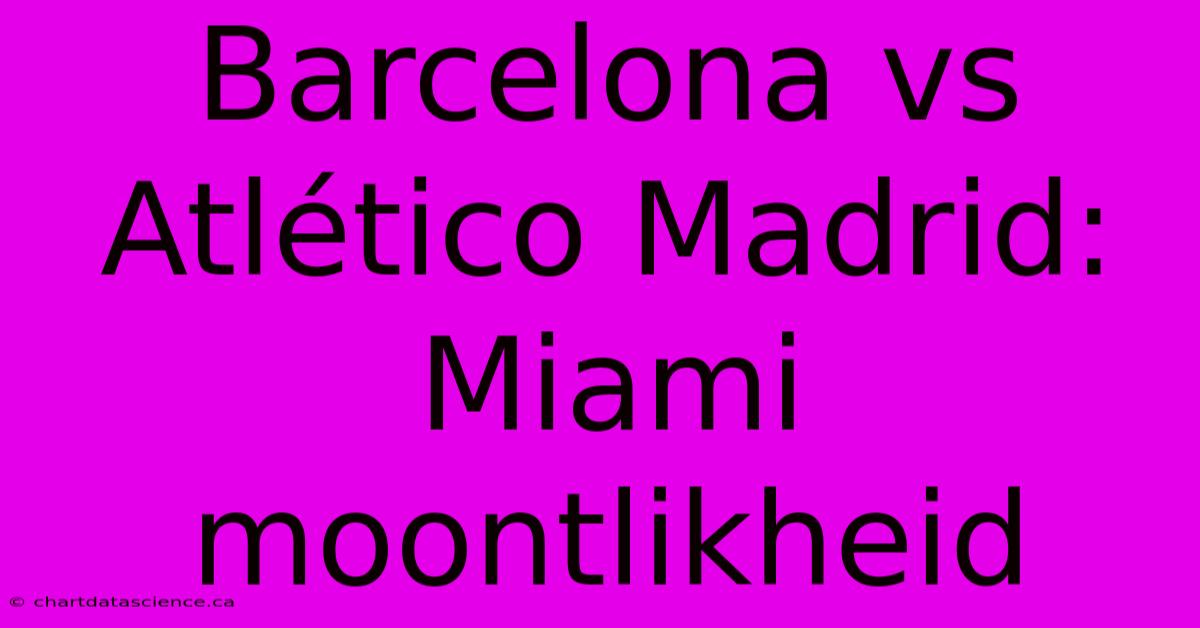 Barcelona vs Atlético Madrid: Miami moontlikheid

© chartdatascience.ca